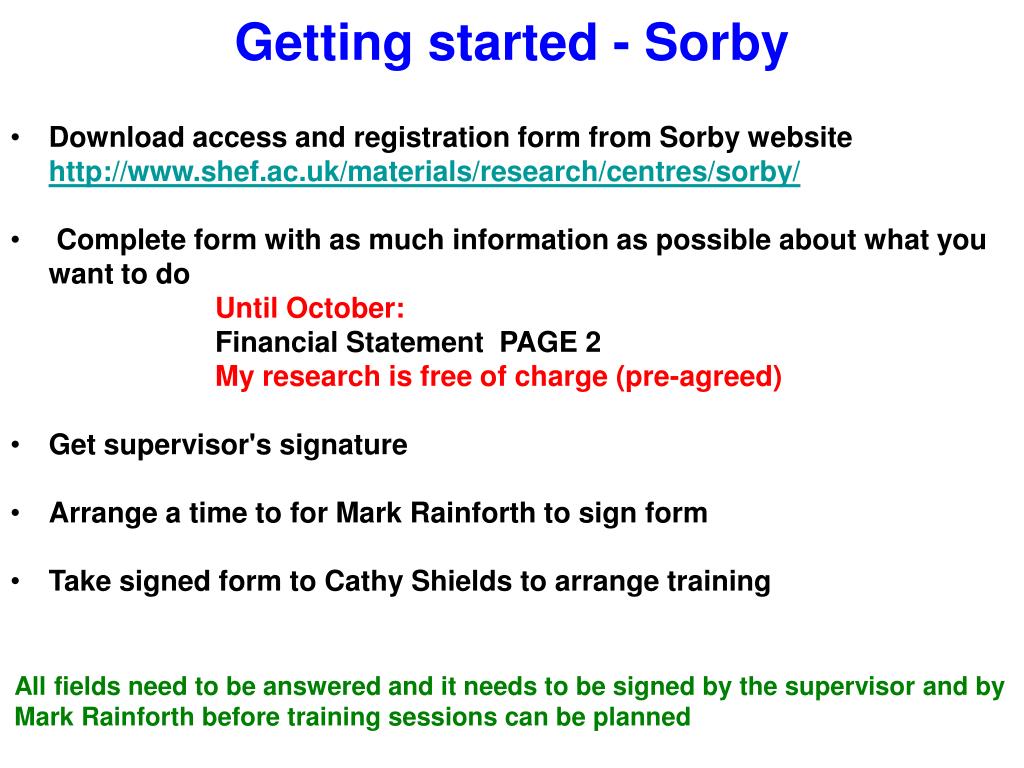 Getting started - Sorby

• Download access and registration form from Sorby website http://www.shef.ac.uk/materials/research/centres/sorby/

• Complete form with as much information as possible about what you want to do

Until October:
Financial Statement PAGE 2
My research is free of charge (pre-agreed)

• Get supervisor's signature

• Arrange a time to for Mark Rainforth to sign form

• Take signed form to Cathy Shields to arrange training

All fields need to be answered and it needs to be signed by the supervisor and by Mark Rainforth before training sessions can be planned